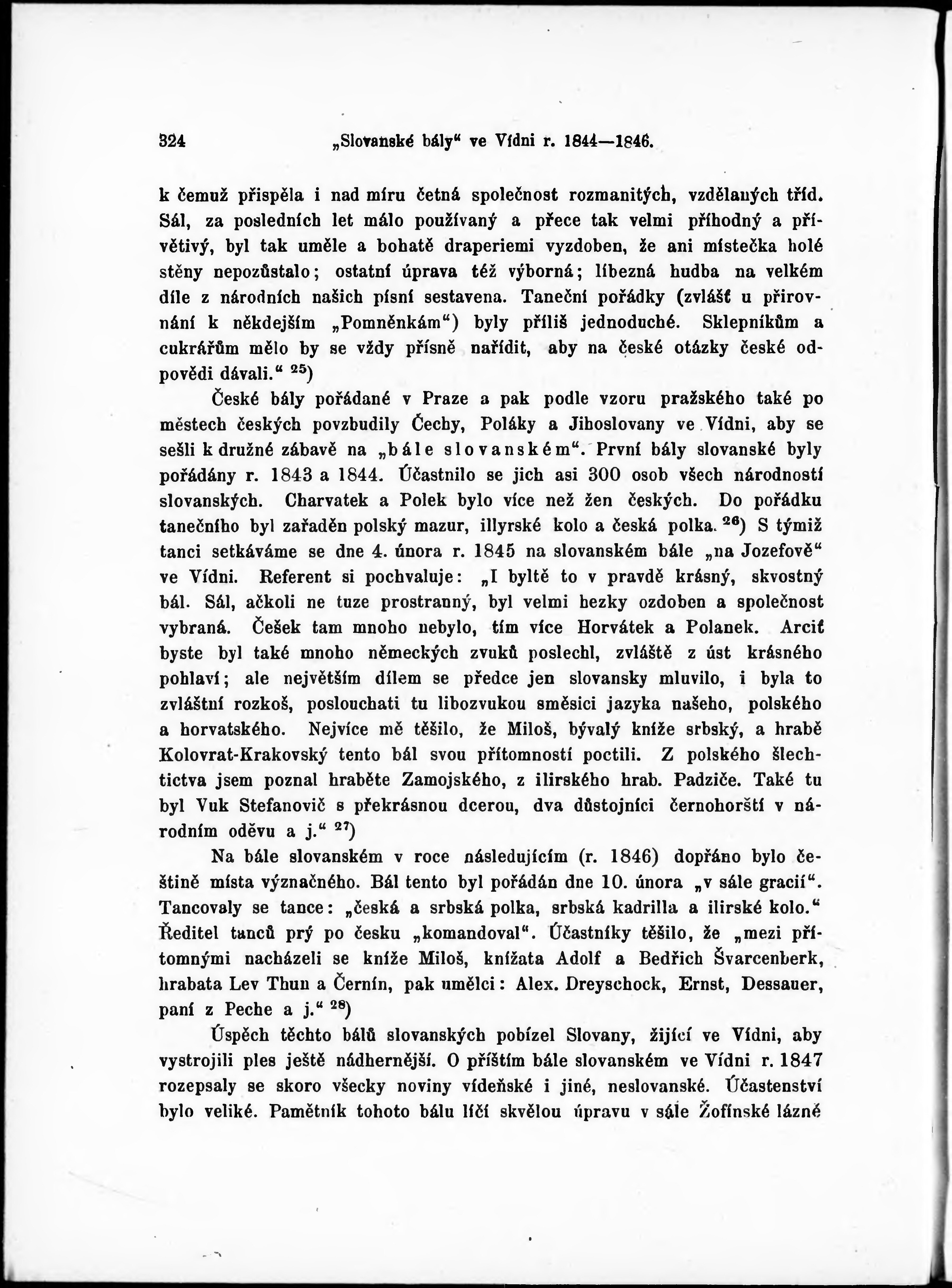 324 „Slovanské bály“ ve Vídni r. 1844—1846.

k čemuž přispěla i nad míru četná společnost rozmanitých, vzdělaných tříd. Sál, za posledních let málo používaný a přece tak velmi příhodný a přívětivý, byl tak uměle a bohatě draperiemi vyzdoben, že ani místečka holé stěny nepozůstalo; ostatní úprava též výborná; líbezná hudba na velkém díle z národních našich písní sestavena. Taneční pořádky (zvlášť u přirovnání k někdejším „Pomněnkám“) byly příliš jednoduché. Sklepníkům a cukrářům mělo by se vždy přísně nařídit, aby na české otázky české odpovědi dávali.“ $^{25}$)

České bály pořádané v Praze a pak podle vzoru pražského také po městech českých povzbudily Čechy, Poláky a Jihoslovany ve Vídni, aby se sešli k družné zábavě na „bále slovanském“. První bály slovanské byly pořádány r. 1843 a 1844. Účastnilo se jich asi 300 osob všech národností slovanských. Charvatek a Polek bylo více než žen českých. Do pořádku tanečního byl zařaděn polský mazur, illyrské kolo a česká polka. $^{26}$) S týmiž tanci setkáváme se dne 4. února r. 1845 na slovanském bále „na Jozefově“ ve Vídni. Referent si pochvaluje: „I byltě to v pravdě krásný, skvostný bál. Sál, ačkoli ne tuze prostranný, byl velmi hezky ozdoben a společnost vybraná. Češek tam mnoho nebylo, tím více Horvátek a Polanek. Arciť byste byl také mnoho německých zvuků poslechl, zvláště z úst krásného pohlaví; ale největším dílem se předce jen slovansky mluvilo, i byla to zvláštní rozkoš, poslouchati tu libozvukou směsici jazyka našeho, polského a horvatského. Nejvíce mě těšilo, že Miloš, bývalý kníže srbský, a hrabě Kolovrat-Krakovský tento bál svou přítomností poctili. Z polského šlechtictva jsem poznal hraběte Zamojského, z ilirského hrab. Padziče. Také tu byl Vuk Stefanovič s překrásnou dcerou, dva důstojníci černohorští v národním oděvu a j.“ $^{27}$)

Na bále slovanském v roce následujícím (r. 1846) dopřáno bylo češtině místa význačného. Bál tento byl pořádán dne 10. února „v sále gracií“. Tancovaly se tance: „česká a srbská polka, srbská kadrilla a ilirské kolo.“ Ředitel tanců prý po česku „komandoval“. Účastníky těšilo, že „mezi přítomnými nacházeli se kníže Miloš, knížata Adolf a Bedřich Švarcenberk, hrabata Lev Thun a Černín, pak umělci: Alex. Dreyschock, Ernst, Dessauer, paní z Peche a j.“ $^{28}$)

Úspěch těchto bálů slovanských pobízel Slovany, žijící ve Vídni, aby vystrojili ples ještě nádhernější. O příštím bále slovanském ve Vídni r. 1847 rozepsaly se skoro všecky noviny vídeňské i jiné, neslovanské. Účastenství bylo veliké. Pamětník tohoto bálu líčí skvělou úpravu v sále Žofínské lázně